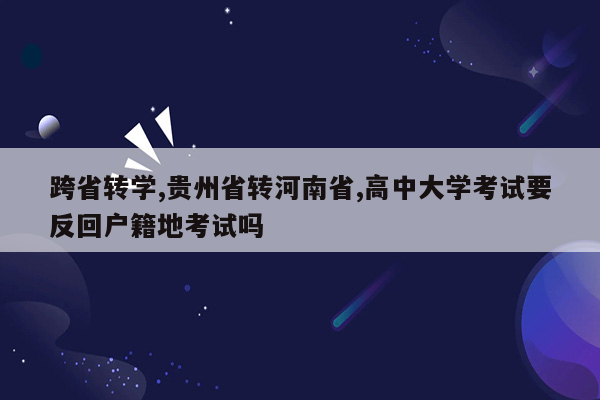 跨省转学,贵州省转河南省,高中大学考试要反回户籍地考试吗